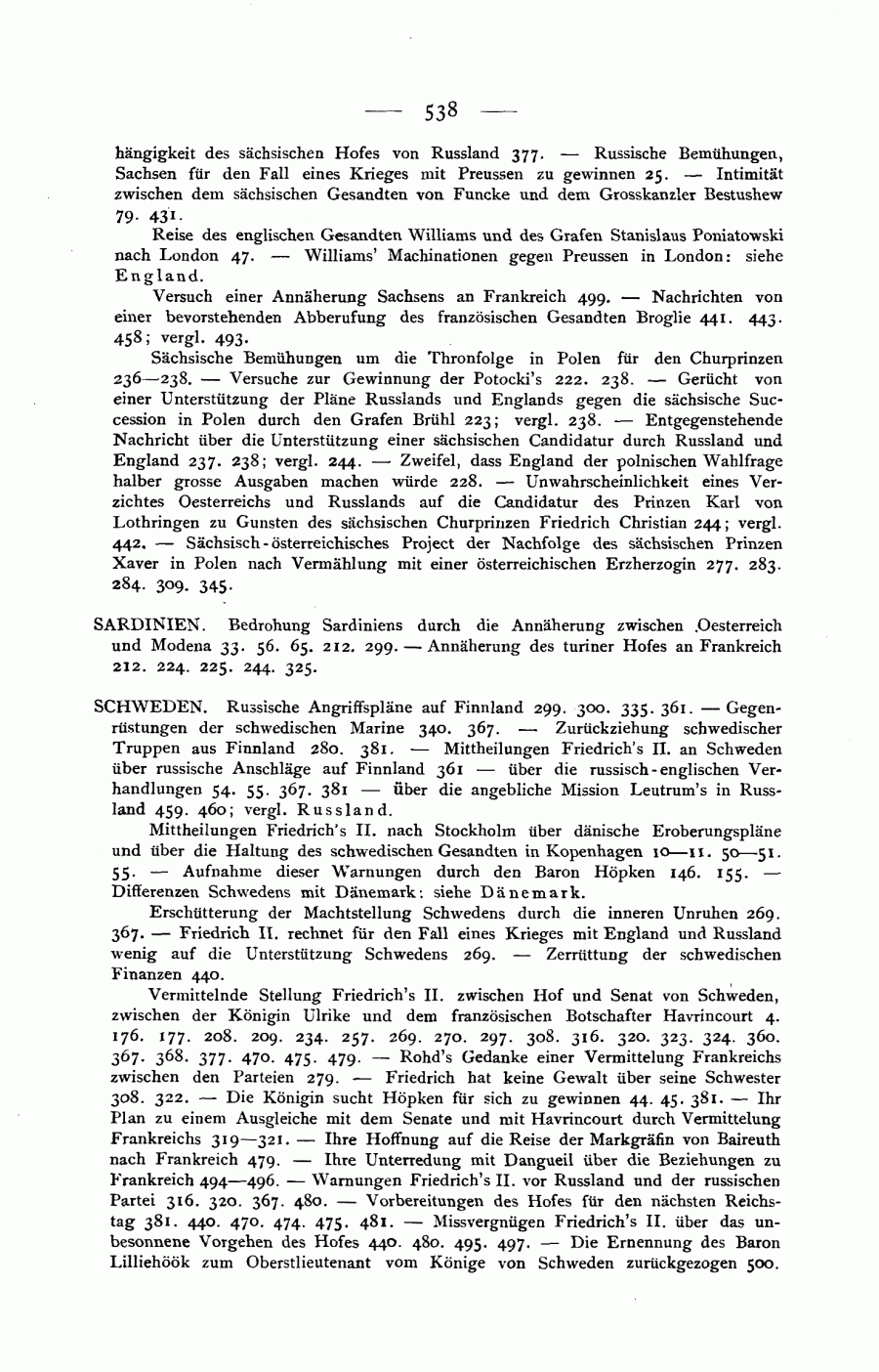 — 538 —

hängigkeit des sächsischen Hofes von Russland 377. — Russische Bemühungen, Sachsen für den Fall eines Krieges mit Preussen zu gewinnen 25. — Intimität zwischen dem sächsischen Gesandten von Funcke und dem Grosskanzler Bestushew 79. 431.

Reise des englischen Gesandten Williams und des Grafen Stanislaus Poniatowski nach London 47. — Williams' Machinationen gegen Preussen in London: siehe England.

Versuch einer Annäherung Sachsens an Frankreich 499. — Nachrichten von einer bevorstehenden Abberufung des französischen Gesandten Broglie 441. 443. 458; vergl. 493.

Sächsische Bemühungen um die Thronfolge in Polen für den Churprinzen 236—238. — Versuche zur Gewinnung der Potocki's 222. 238. — Gerücht von einer Unterstützung der Pläne Russlands und Englands gegen die sächsische Succession in Polen durch den Grafen Brühl 223; vergl. 238. — Entgegenstehende Nachricht über die Unterstützung einer sächsischen Candidatur durch Russland und England 237. 238; vergl. 244. — Zweifel, dass England der polnischen Wahlfrage halber grosse Ausgaben machen würde 228. — Unwahrscheinlichkeit eines Verzichtes Oesterreichs und Russlands auf die Candidatur des Prinzen Karl von Lothringen zu Gunsten des sächsischen Churprinzen Friedrich Christian 244; vergl. 442. — Sächsisch-österreichisches Project der Nachfolge des sächsischen Prinzen Xaver in Polen nach Vermählung mit einer österreichischen Erzherzogin 277. 283. 284. 309. 345.

SARDINIEN. Bedrohung Sardiniens durch die Annäherung zwischen Oesterreich und Modena 33. 56. 65. 212. 299. — Annäherung des turiner Hofes an Frankreich 212. 224. 225. 244. 325.

SCHWEDEN. Russische Angriffspläne auf Finnland 299. 300. 335. 361. — Gegenrüstungen der schwedischen Marine 340. 367. — Zurückziehung schwedischer Truppen aus Finnland 280. 381. — Mittheilungen Friedrich's II. an Schweden über russische Anschläge auf Finnland 361 — über die russisch-englischen Verhandlungen 54. 55. 367. 381 — über die angebliche Mission Leutrum's in Russland 459. 460; vergl. Russland.

Mittheilungen Friedrich's II. nach Stockholm über dänische Eroberungspläne und über die Haltung des schwedischen Gesandten in Kopenhagen 10—11. 50—51. 55. — Aufnahme dieser Warnungen durch den Baron Höpken 146. 155. — Differenzen Schwedens mit Dänemark: siehe Dänemark.

Erschütterung der Machtstellung Schwedens durch die inneren Unruhen 269. 367. — Friedrich II. rechnet für den Fall eines Krieges mit England und Russland wenig auf die Unterstützung Schwedens 269. — Zerrüttung der schwedischen Finanzen 440.

Vermittelnde Stellung Friedrich's II. zwischen Hof und Senat von Schweden, zwischen der Königin Ulrike und dem französischen Botschafter Havrincourt 4. 176. 177. 208. 209. 234. 257. 269. 270. 297. 308. 316. 320. 323. 324. 360. 367. 368. 377. 470. 475. 479. — Rohd's Gedanke einer Vermittelung Frankreichs zwischen den Parteien 279. — Friedrich hat keine Gewalt über seine Schwester 308. 322. — Die Königin sucht Höpken für sich zu gewinnen 44. 45. 381. — Ihr Plan zu einem Ausgleiche mit dem Senate und mit Havrincourt durch Vermittelung Frankreichs 319—321. — Ihre Hoffnung auf die Reise der Markgräfin von Baireuth nach Frankreich 479. — Ihre Unterredung mit Dangueil über die Beziehungen zu Frankreich 494—496. — Warnungen Friedrich's II. vor Russland und der russischen Partei 316. 320. 367. 480. — Vorbereitungen des Hofes für den nächsten Reichstag 381. 440. 470. 474. 475. 481. — Missvergnügen Friedrich's II. über das unbesonnene Vorgehen des Hofes 440. 480. 495. 497. — Die Ernennung des Baron Lilliehöök zum Oberstlieutenant vom Könige von Schweden zurückgezogen 500.